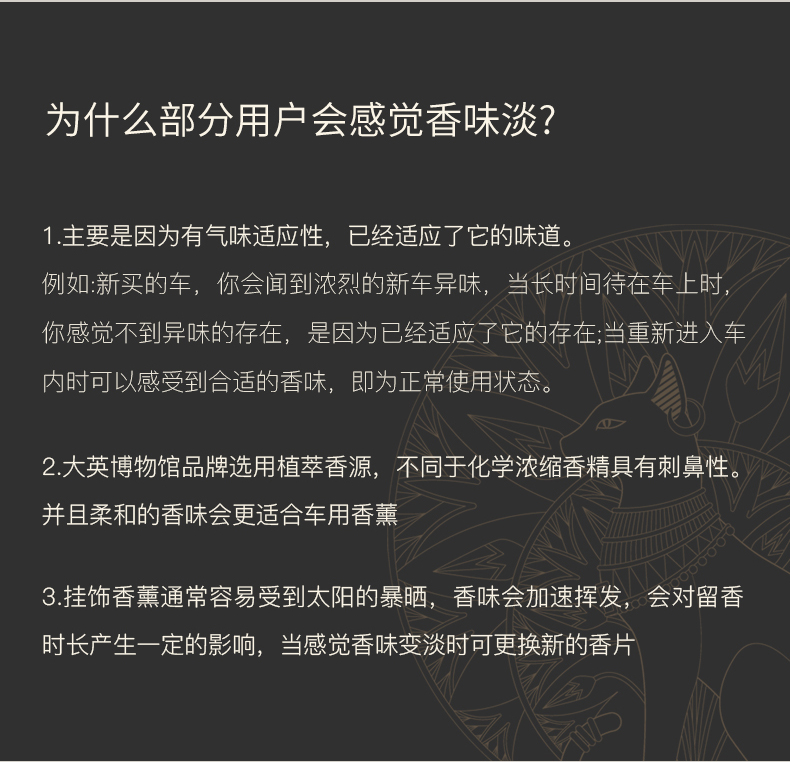 为什么部分用户会感觉香味淡?

1.主要是因为有气味适应性，已经适应了它的味道。

例如:新买的车，你会闻到浓烈的新车异味，当长时间待在车上时，你感觉不到异味的存在，是因为已经适应了它的存在;当重新进入车内时可以感受到合适的香味，即为正常使用状态。

2.大英博物馆品牌选用植萃香源，不同于化学浓缩香精具有刺鼻性。并且柔和的香味会更适合车用香薰

3.挂饰香薰通常容易受到太阳的暴晒，香味会加速挥发，会对留香时长产生一定的影响，当感觉香味变淡时可更换新的香片